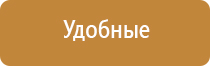 Удобные